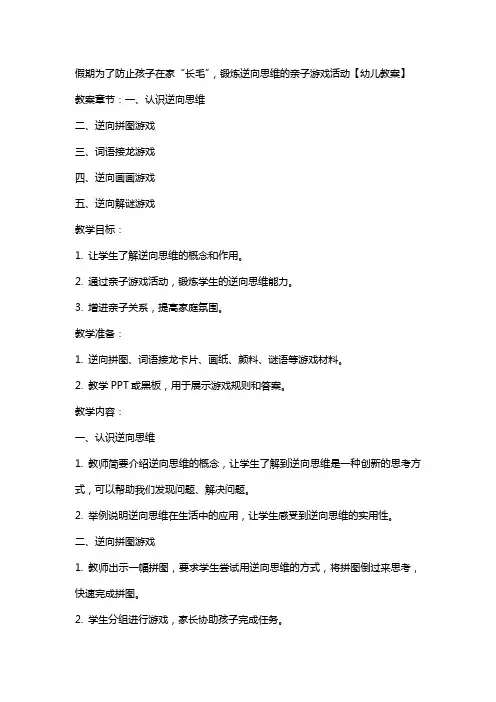 假期为了防止孩子在家“长毛”，锻炼逆向思维的亲子游戏活动【幼儿教案】

教案章节：一、认识逆向思维

二、逆向拼图游戏

三、词语接龙游戏

四、逆向画画游戏

五、逆向解谜游戏

教学目标：

1. 让学生了解逆向思维的概念和作用。

2. 通过亲子游戏活动，锻炼学生的逆向思维能力。

3. 增进亲子关系，提高家庭氛围。

教学准备：

1. 逆向拼图、词语接龙卡片、画纸、颜料、谜语等游戏材料。

2. 教学 PPT 或黑板，用于展示游戏规则和答案。

教学内容：

一、认识逆向思维

1. 教师简要介绍逆向思维的概念，让学生了解到逆向思维是一种创新的思考方式，可以帮助我们发现问题、解决问题。

2. 举例说明逆向思维在生活中的应用，让学生感受到逆向思维的实用性。

二、逆向拼图游戏

1. 教师出示一幅拼图，要求学生尝试用逆向思维的方式，将拼图倒过来思考，快速完成拼图。

2. 学生分组进行游戏，家长协助孩子完成任务。